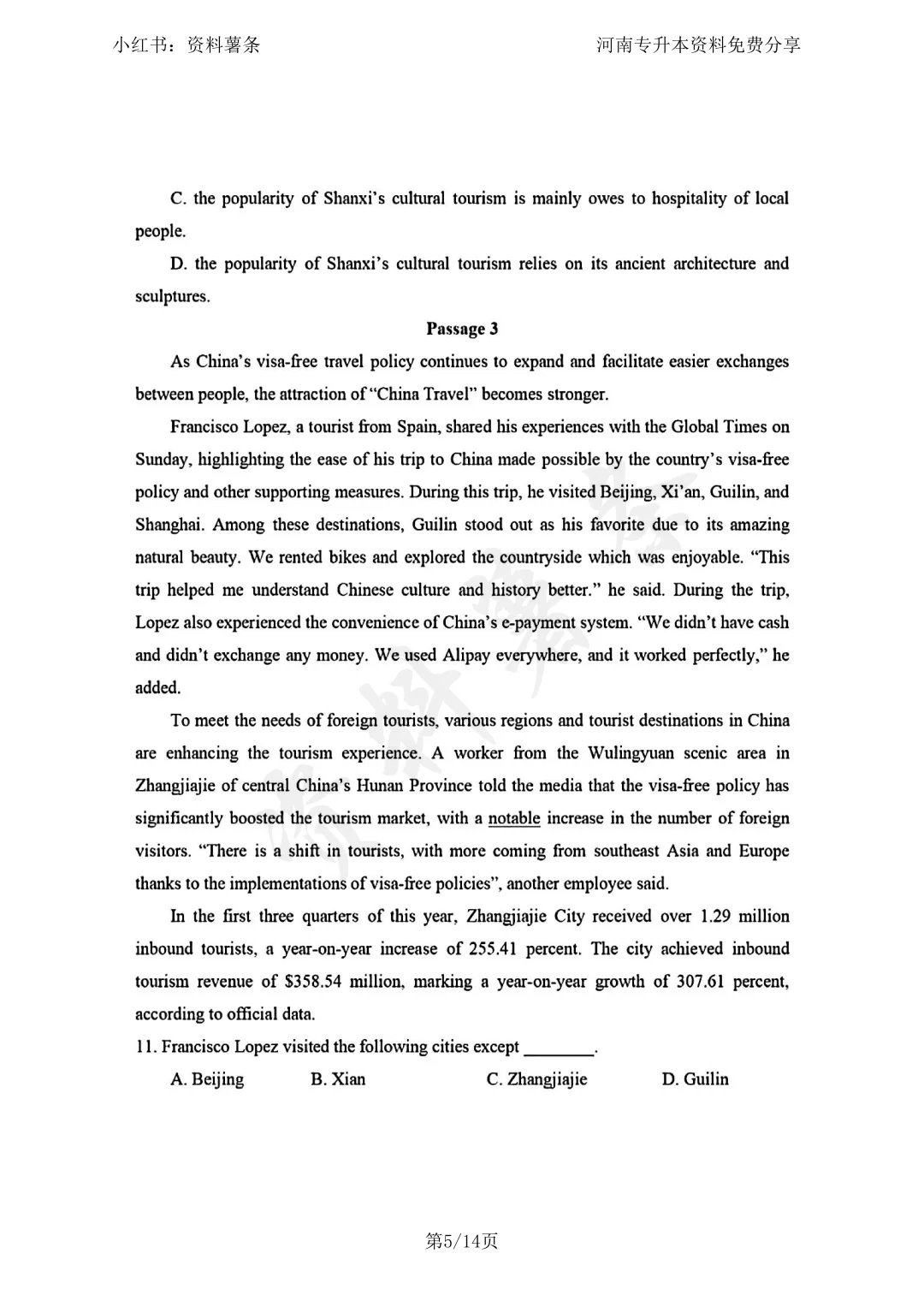 小红书：资料薯条

河南专升本资料免费分享

C. the popularity of Shanxi's cultural tourism is mainly owes to hospitality of local people.

D. the popularity of Shanxi's cultural tourism relies on its ancient architecture and sculptures.

Passage 3

As China's visa-free travel policy continues to expand and facilitate easier exchanges between people, the attraction of "China Travel" becomes stronger.

Francisco Lopez, a tourist from Spain, shared his experiences with the Global Times on Sunday, highlighting the ease of his trip to China made possible by the country's visa-free policy and other supporting measures. During this trip, he visited Beijing, Xi'an, Guilin, and Shanghai. Among these destinations, Guilin stood out as his favorite due to its amazing natural beauty. We rented bikes and explored the countryside which was enjoyable. "This trip helped me understand Chinese culture and history better." he said. During the trip, Lopez also experienced the convenience of China's e-payment system. "We didn't have cash and didn't exchange any money. We used Alipay everywhere, and it worked perfectly," he added.

To meet the needs of foreign tourists, various regions and tourist destinations in China are enhancing the tourism experience. A worker from the Wulingyuan scenic area in Zhangjiajie of central China's Hunan Province told the media that the visa-free policy has significantly boosted the tourism market, with a notable increase in the number of foreign visitors. "There is a shift in tourists, with more coming from southeast Asia and Europe thanks to the implementations of visa-free policies", another employee said.

In the first three quarters of this year, Zhangjiajie City received over 1.29 million inbound tourists, a year-on-year increase of 255.41 percent. The city achieved inbound tourism revenue of $358.54 million, marking a year-on-year growth of 307.61 percent, according to official data.

11. Francisco Lopez visited the following cities except ________.

A. Beijing B. Xian C. Zhangjiajie D. Guilin

第5/14页